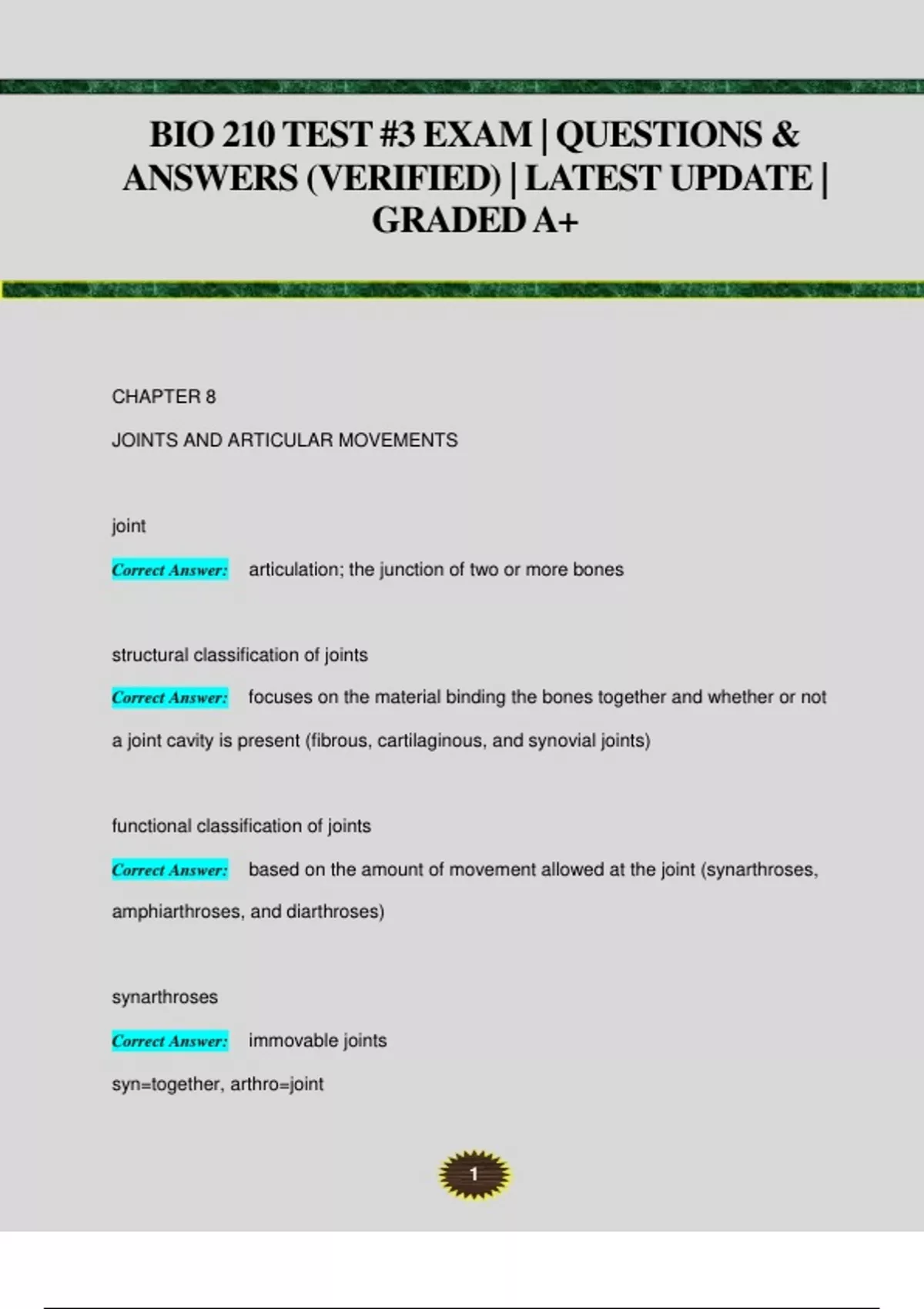 BIO 210 TEST #3 EXAM | QUESTIONS & ANSWERS (VERIFIED) | LATEST UPDATE | GRADED A+

CHAPTER 8

JOINTS AND ARTICULAR MOVEMENTS

joint

Correct Answer: articulation; the junction of two or more bones

structural classification of joints

Correct Answer: focuses on the material binding the bones together and whether or not a joint cavity is present (fibrous, cartilaginous, and synovial joints)

functional classification of joints

Correct Answer: based on the amount of movement allowed at the joint (synarthroses, amphiarthroses, and diarthroses)

synarthroses

Correct Answer: immovable joints

syn=together, arthro=joint

1